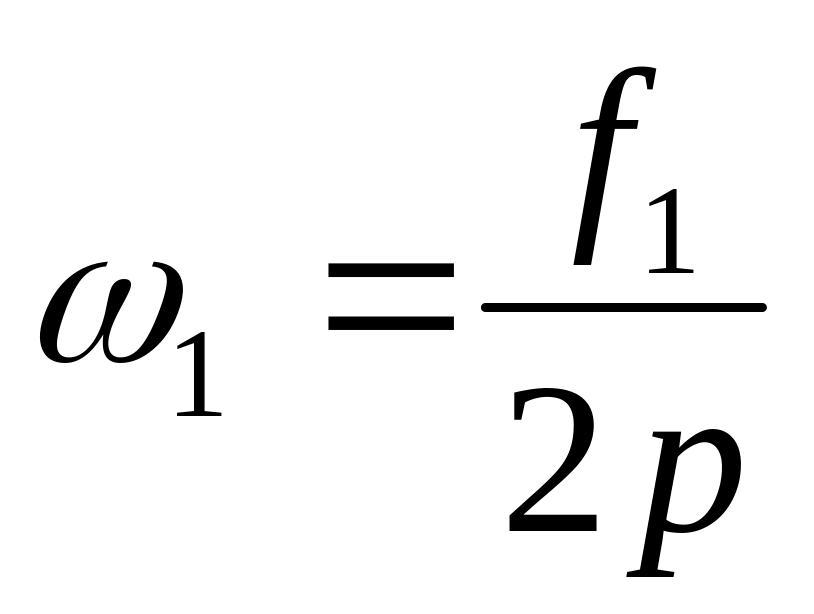 $\omega_1 = \frac{f_1}{2p}$